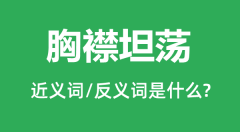 胸襟坦荡

近义词/反义词是什么?